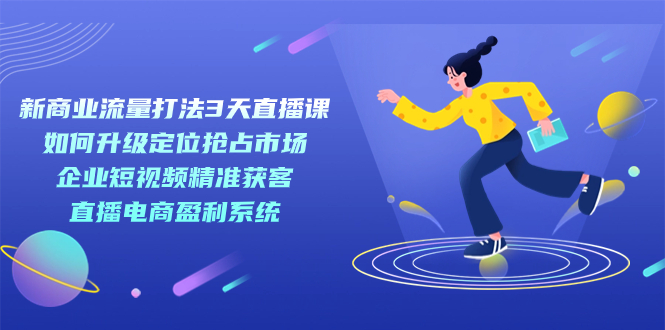 新商业流量打法3天直播课
如何升级定位抢占市场
企业短视频精准获客
直播电商盈利系统